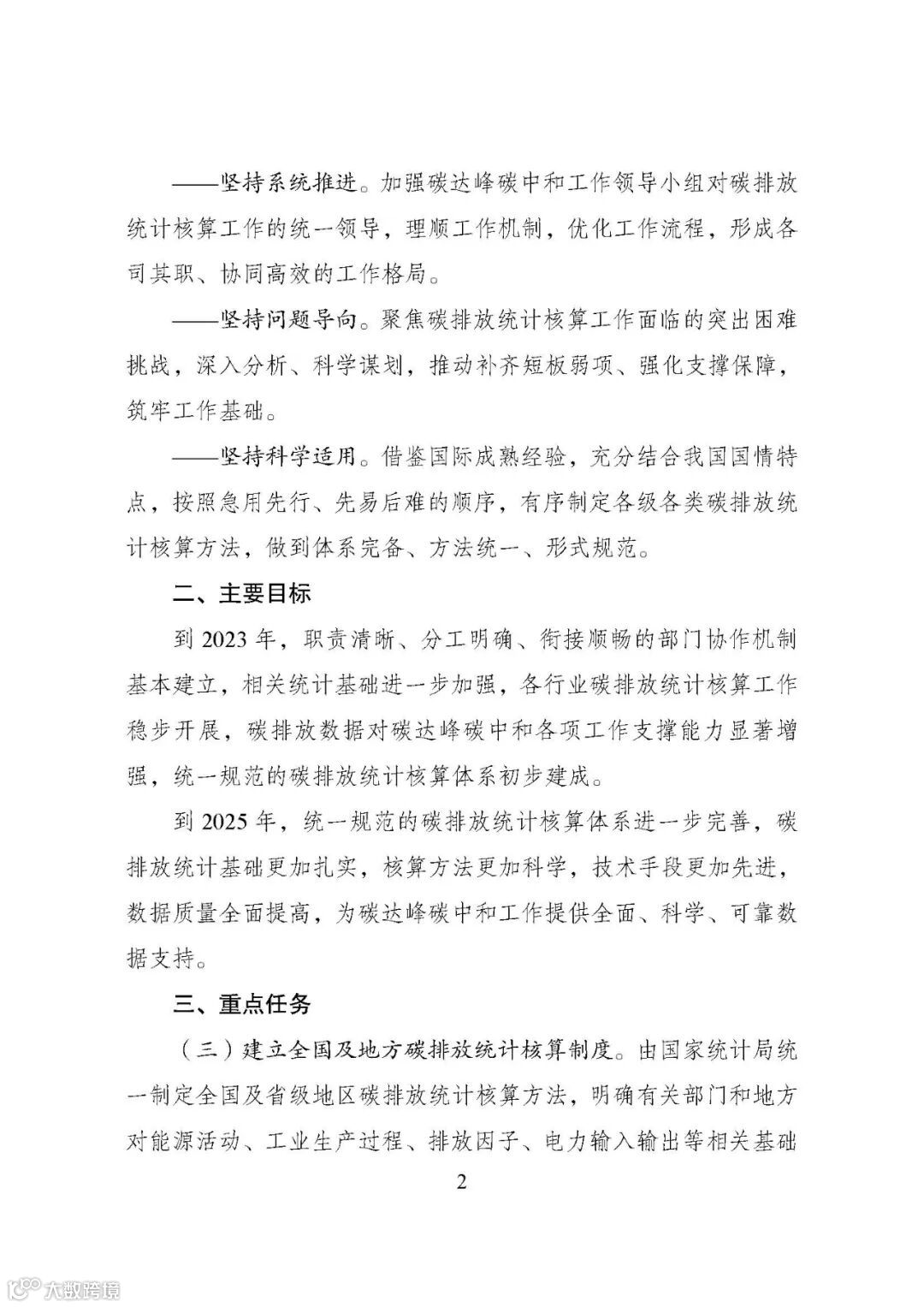 ——坚持系统推进。加强碳达峰碳中和工作领导小组对碳排放统计核算工作的统一领导，理顺工作机制，优化工作流程，形成各司其职、协同高效的工作格局。

——坚持问题导向。聚焦碳排放统计核算工作面临的突出困难挑战，深入分析、科学谋划，推动补齐短板弱项、强化支撑保障，筑牢工作基础。

——坚持科学适用。借鉴国际成熟经验，充分结合我国国情特点，按照急用先行、先易后难的顺序，有序制定各级各类碳排放统计核算方法，做到体系完备、方法统一、形式规范。

二、主要目标

到 2023 年，职责清晰、分工明确、衔接顺畅的部门协作机制基本建立，相关统计基础进一步加强，各行业碳排放统计核算工作稳步开展，碳排放数据对碳达峰碳中和各项工作支撑能力显著增强，统一规范的碳排放统计核算体系初步建成。

到 2025 年，统一规范的碳排放统计核算体系进一步完善，碳排放统计基础更加扎实，核算方法更加科学，技术手段更加先进，数据质量全面提高，为碳达峰碳中和工作提供全面、科学、可靠数据支持。

三、重点任务

（三）建立全国及地方碳排放统计核算制度。由国家统计局统一制定全国及省级地区碳排放统计核算方法，明确有关部门和地方对能源活动、工业生产过程、排放因子、电力输入输出等相关基础

2

大数跨境